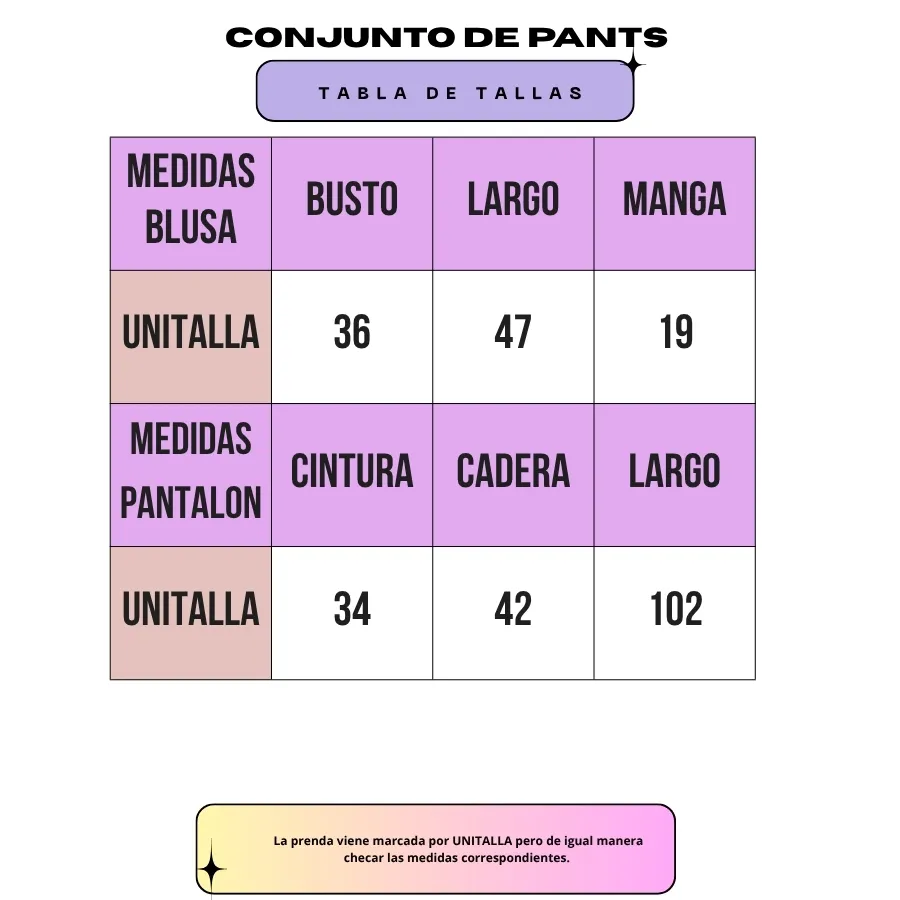 CONJUNTO DE PANTS

TABLA DE TALLAS

| MEDIDAS BLUSA | BUSTO | LARGO | MANGA |
|---|---|---|---|
| UNITALLA | 36 | 47 | 19 |
| MEDIDAS PANTALON | CINTURA | CADERA | LARGO |
| UNITALLA | 34 | 42 | 102 |

La prenda viene marcada por UNITALLA pero de igual manera checar las medidas correspondientes.